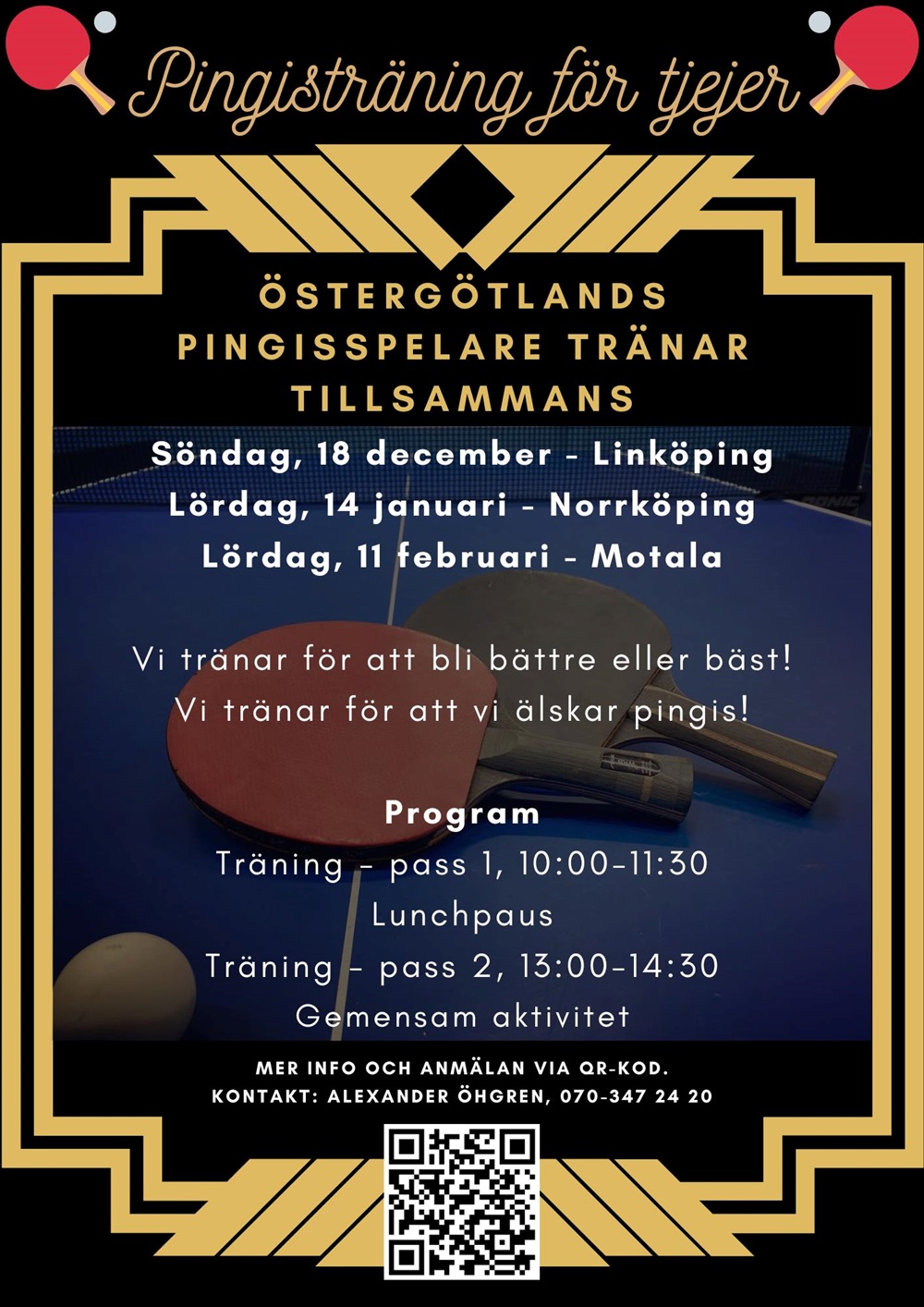 Pingisträning för tjejer

ÖSTERGÖTLANDS PINGISSPELARE TRÄNAR TILLSAMMANS

Söndag, 18 december - Linköping
Lördag, 14 januari - Norrköping
Lördag, 11 februari - Motala

Vi tränar för att bli bättre eller bäst!
Vi tränar för att vi älskar pingis!

Program
Träning - pass 1, 10:00-11:30
Lunchpaus
Träning - pass 2, 13:00-14:30
Gemensam aktivitet

MER INFO OCH ANMÄLAN VIA QR-KOD.
KONTAKT: ALEXANDER ÖHGREN, 070-347 24 20